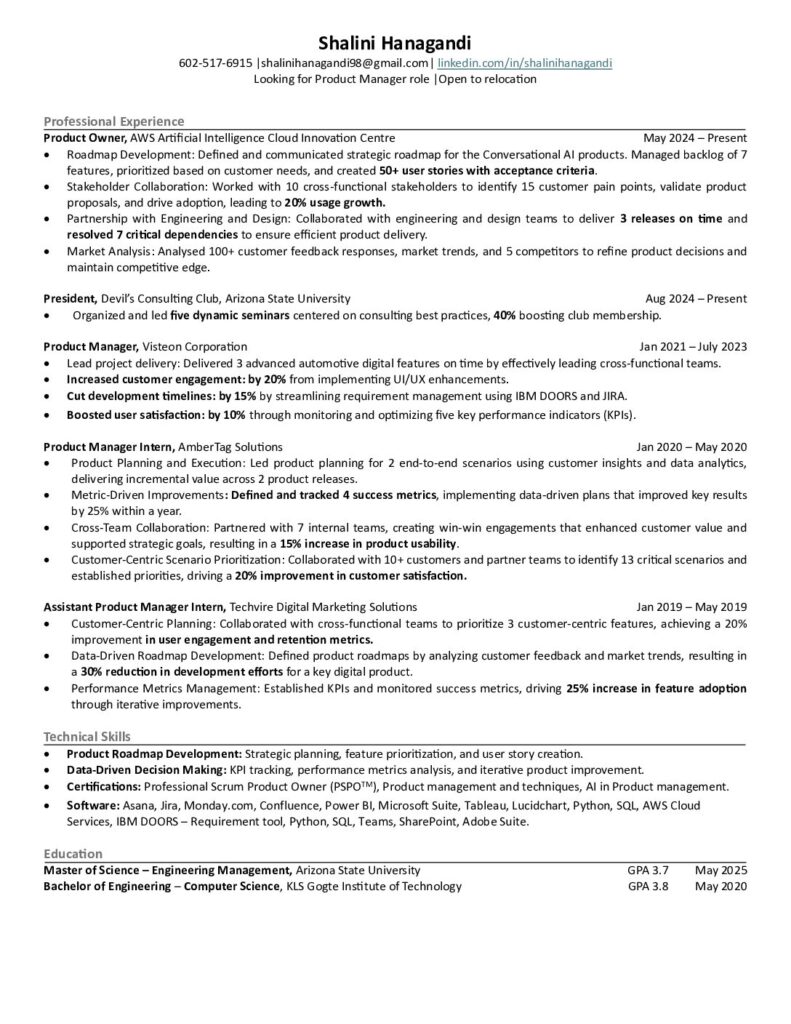 Shalini Hanagandi
602-517-6915 |shalinihanagandi98@gmail.com| linkedin.com/in/shalinihanagandi
Looking for Product Manager role |Open to relocation

Professional Experience

Product Owner, AWS Artificial Intelligence Cloud Innovation Centre May 2024 – Present
• Roadmap Development: Defined and communicated strategic roadmap for the Conversational AI products. Managed backlog of 7 features, prioritized based on customer needs, and created 50+ user stories with acceptance criteria.
• Stakeholder Collaboration: Worked with 10 cross-functional stakeholders to identify 15 customer pain points, validate product proposals, and drive adoption, leading to 20% usage growth.
• Partnership with Engineering and Design: Collaborated with engineering and design teams to deliver 3 releases on time and resolved 7 critical dependencies to ensure efficient product delivery.
• Market Analysis: Analysed 100+ customer feedback responses, market trends, and 5 competitors to refine product decisions and maintain competitive edge.

President, Devil's Consulting Club, Arizona State University Aug 2024 – Present
• Organized and led five dynamic seminars centered on consulting best practices, 40% boosting club membership.

Product Manager, Visteon Corporation Jan 2021 – July 2023
• Lead project delivery: Delivered 3 advanced automotive digital features on time by effectively leading cross-functional teams.
• Increased customer engagement: by 20% from implementing UI/UX enhancements.
• Cut development timelines: by 15% by streamlining requirement management using IBM DOORS and JIRA.
• Boosted user satisfaction: by 10% through monitoring and optimizing five key performance indicators (KPIs).

Product Manager Intern, AmberTag Solutions Jan 2020 – May 2020
• Product Planning and Execution: Led product planning for 2 end-to-end scenarios using customer insights and data analytics, delivering incremental value across 2 product releases.
• Metric-Driven Improvements: Defined and tracked 4 success metrics, implementing data-driven plans that improved key results by 25% within a year.
• Cross-Team Collaboration: Partnered with 7 internal teams, creating win-win engagements that enhanced customer value and supported strategic goals, resulting in a 15% increase in product usability.
• Customer-Centric Scenario Prioritization: Collaborated with 10+ customers and partner teams to identify 13 critical scenarios and established priorities, driving a 20% improvement in customer satisfaction.

Assistant Product Manager Intern, Techvire Digital Marketing Solutions Jan 2019 – May 2019
• Customer-Centric Planning: Collaborated with cross-functional teams to prioritize 3 customer-centric features, achieving a 20% improvement in user engagement and retention metrics.
• Data-Driven Roadmap Development: Defined product roadmaps by analyzing customer feedback and market trends, resulting in a 30% reduction in development efforts for a key digital product.
• Performance Metrics Management: Established KPIs and monitored success metrics, driving 25% increase in feature adoption through iterative improvements.

Technical Skills
• Product Roadmap Development: Strategic planning, feature prioritization, and user story creation.
• Data-Driven Decision Making: KPI tracking, performance metrics analysis, and iterative product improvement.
• Certifications: Professional Scrum Product Owner (PSPO™), Product management and techniques, AI in Product management.
• Software: Asana, Jira, Monday.com, Confluence, Power BI, Microsoft Suite, Tableau, Lucidchart, Python, SQL, AWS Cloud Services, IBM DOORS – Requirement tool, Python, SQL, Teams, SharePoint, Adobe Suite.

Education
Master of Science – Engineering Management, Arizona State University GPA 3.7 May 2025
Bachelor of Engineering – Computer Science, KLS Gogte Institute of Technology GPA 3.8 May 2020